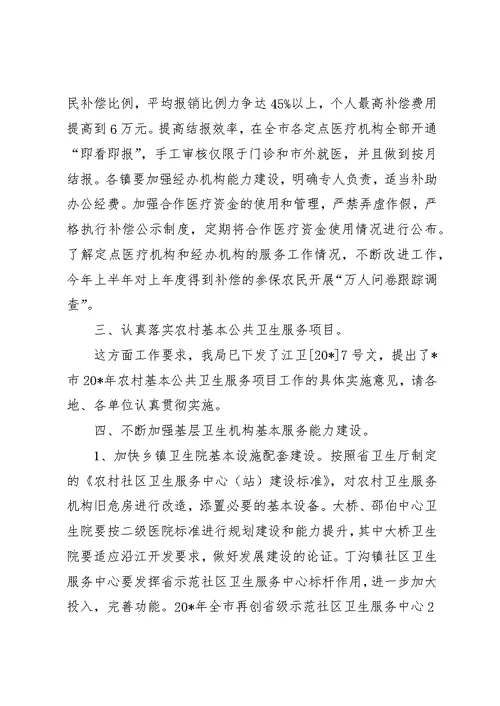 民补偿比例，平均报销比例力争达45%以上，个人最高补偿费用提高到6万元。提高结报效率，在全市各定点医疗机构全部开通“即看即报”，手工审核仅限于门诊和市外就医，并且做到按月结报。各镇要加强经办机构能力建设，明确专人负责，适当补助办公经费。加强合作医疗资金的使用和管理，严禁弄虚作假，严格执行补偿公示制度，定期将合作医疗资金使用情况进行公布。了解定点医疗机构和经办机构的服务工作情况，不断改进工作，今年上半年对上年度得到补偿的参保农民开展“万人问卷跟踪调查”。

三、认真落实农村基本公共卫生服务项目。

这方面工作要求，我局已下发了江卫[20*]7号文，提出了*市20*年农村基本公共卫生服务项目工作的具体实施意见，请各地、各单位认真贯彻实施。

四、不断加强基层卫生机构基本服务能力建设。

1、加快乡镇卫生院基本设施配套建设。按照省卫生厅制定的《农村社区卫生服务中心（站）建设标准》，对农村卫生服务机构旧危房进行改造，添置必要的基本设备。大桥、邵伯中心卫生院要按二级医院标准进行规划建设和能力提升，其中大桥卫生院要适应沿江开发要求，做好发展建设的论证。丁沟镇社区卫生服务中心要发挥省示范社区卫生服务中心标杆作用，进一步加大投入，完善功能。20*年全市再创省级示范社区卫生服务中心2